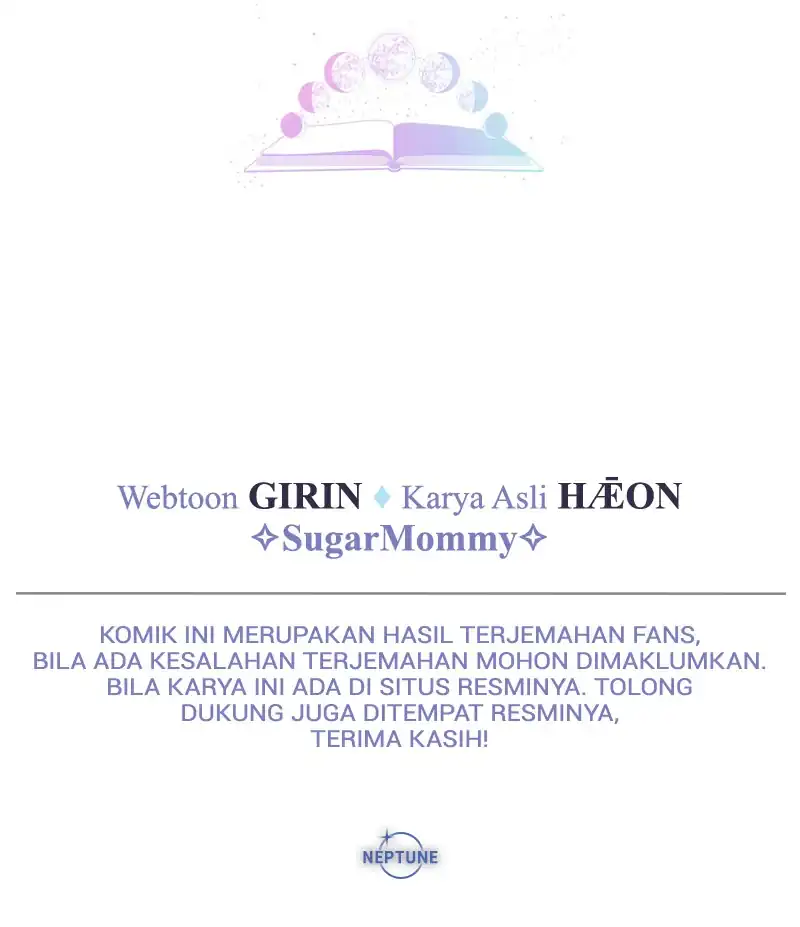 Webtoon GIRIN ♦ Karya Asli HǢON
✧SugarMommy✧

KOMIK INI MERUPAKAN HASIL TERJEMAHAN FANS, BILA ADA KESALAHAN TERJEMAHAN MOHON DIMAKLUMKAN. BILA KARYA INI ADA DI SITUS RESMINYA. TOLONG DUKUNG JUGA DITEMPAT RESMINYA, TERIMA KASIH!

NEPTUNE